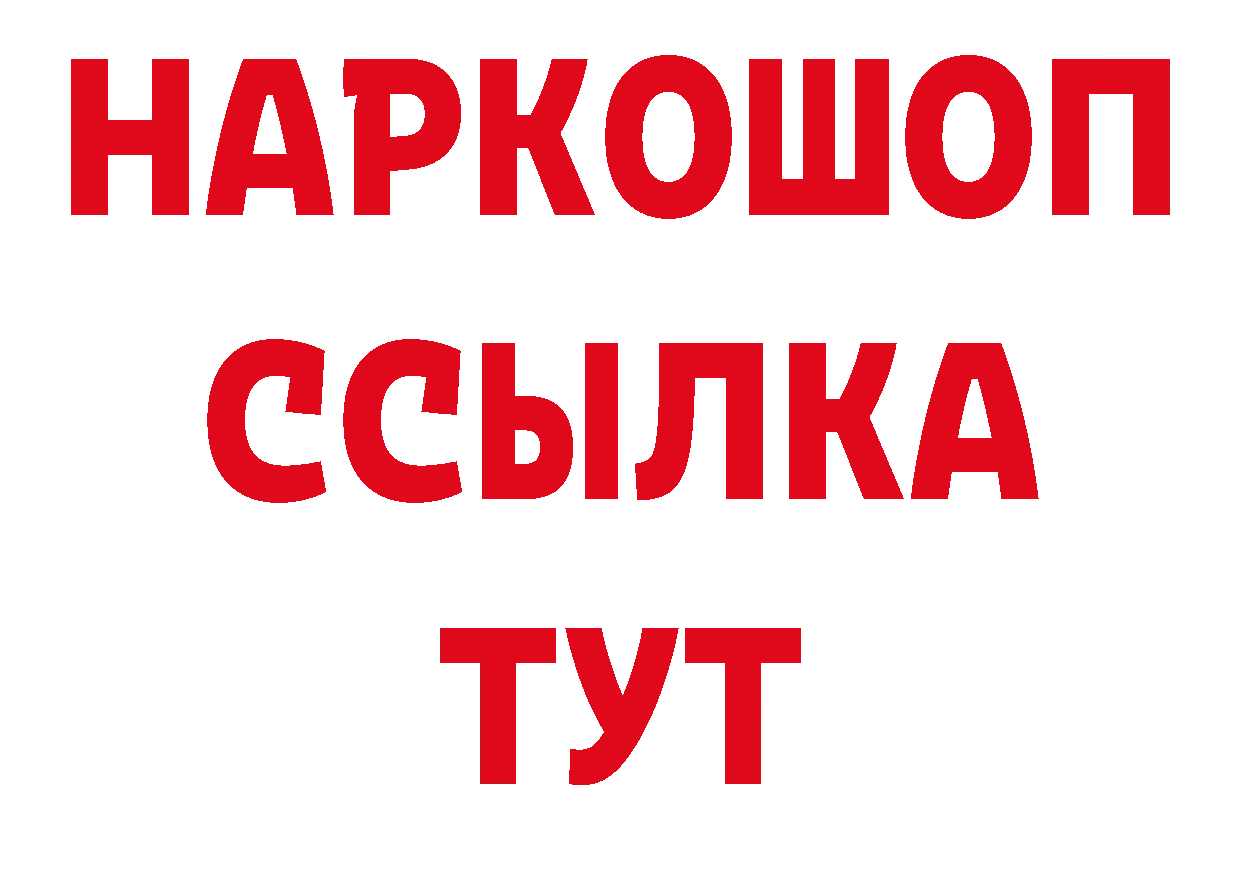 НАРКОШОП
ССЫЛКА
ТУТ